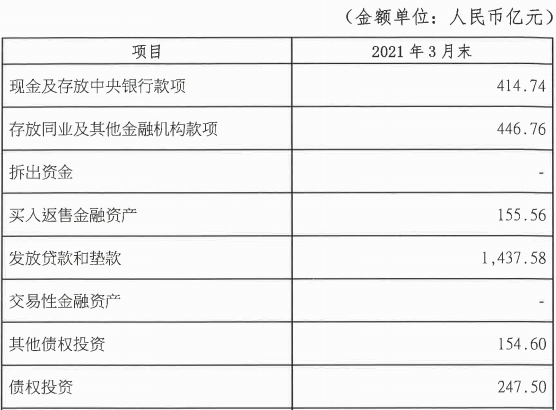 （金额单位：人民币亿元）

| 项目 | 2021年3月末 |
|---|---|
| 现金及存放中央银行款项 | 414.74 |
| 存放同业及其他金融机构款项 | 446.76 |
| 拆出资金 | - |
| 买入返售金融资产 | 155.56 |
| 发放贷款和垫款 | 1,437.58 |
| 交易性金融资产 | - |
| 其他债权投资 | 154.60 |
| 债权投资 | 247.50 |